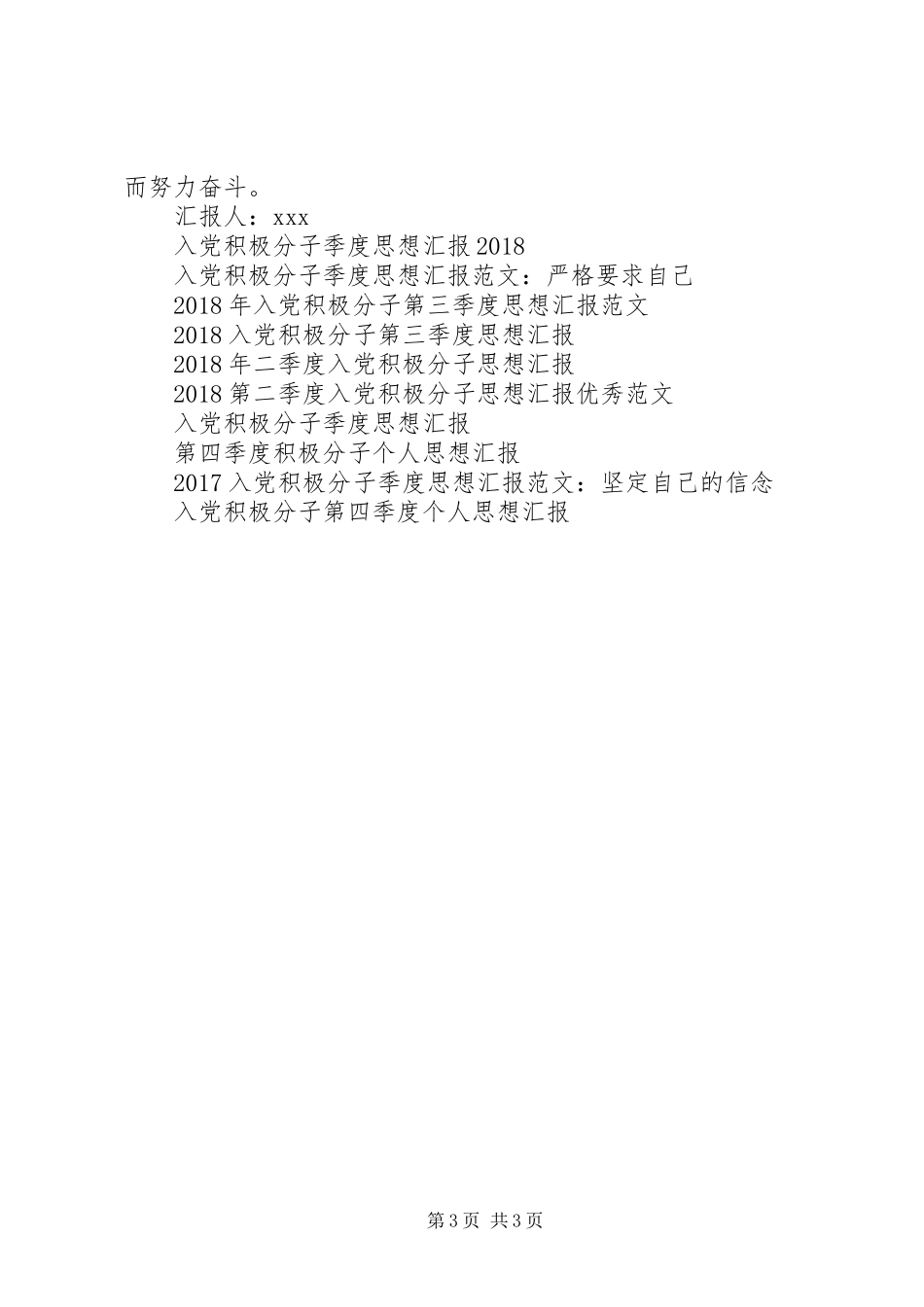 而努力奋斗。

汇报人：xxx

入党积极分子季度思想汇报2018

入党积极分子季度思想汇报范文：严格要求自己

2018年入党积极分子第三季度思想汇报范文

2018入党积极分子第三季度思想汇报

2018年二季度入党积极分子思想汇报

2018第二季度入党积极分子思想汇报优秀范文

入党积极分子季度思想汇报

第四季度积极分子个人思想汇报

2017入党积极分子季度思想汇报范文：坚定自己的信念

入党积极分子第四季度个人思想汇报

第3页 共3页